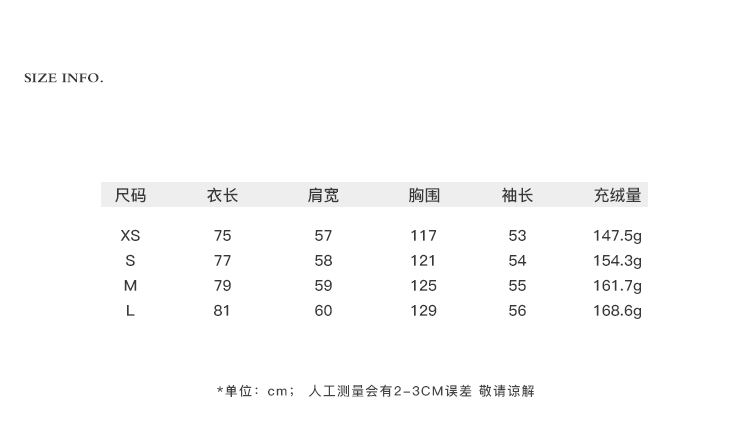 SIZE INFO.

| 尺码 | 衣长 | 肩宽 | 胸围 | 袖长 | 充绒量 |
|---|---|---|---|---|---|
| XS | 75 | 57 | 117 | 53 | 147.5g |
| S | 77 | 58 | 121 | 54 | 154.3g |
| M | 79 | 59 | 125 | 55 | 161.7g |
| L | 81 | 60 | 129 | 56 | 168.6g |

*单位：cm； 人工测量会有2-3CM误差 敬请谅解